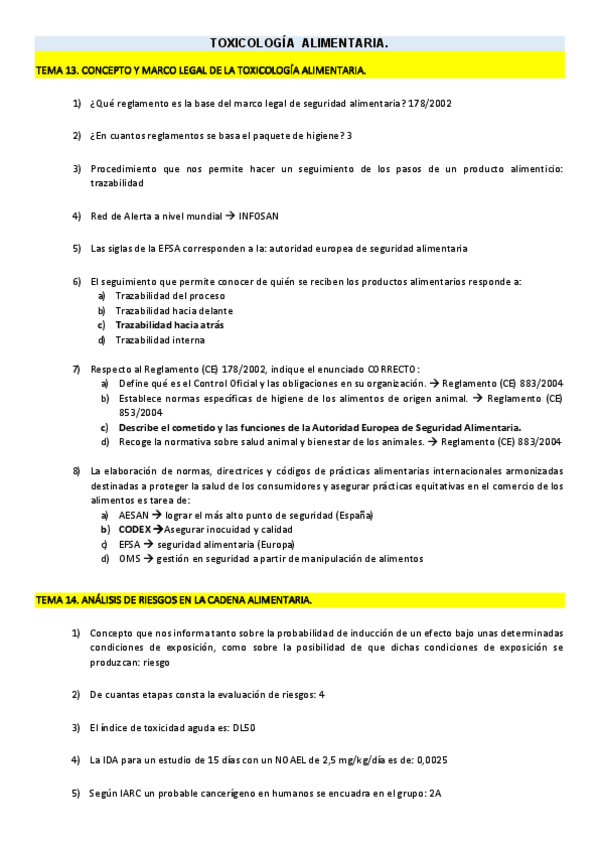 TOXICOLOGÍA ALIMENTARIA.

TEMA 13. CONCEPTO Y MARCO LEGAL DE LA TOXICOLOGÍA ALIMENTARIA.

1) ¿Qué reglamento es la base del marco legal de seguridad alimentaria? 178/2002

2) ¿En cuantos reglamentos se basa el paquete de higiene? 3

3) Procedimiento que nos permite hacer un seguimiento de los pasos de un producto alimenticio: trazabilidad

4) Red de Alerta a nivel mundial → INFOSAN

5) Las siglas de la EFSA corresponden a la: autoridad europea de seguridad alimentaria

6) El seguimiento que permite conocer de quién se reciben los productos alimentarios responde a:
a) Trazabilidad del proceso
b) Trazabilidad hacia delante
c) Trazabilidad hacia atrás
d) Trazabilidad interna

7) Respecto al Reglamento (CE) 178/2002, indique el enunciado CORRECTO:
a) Define qué es el Control Oficial y las obligaciones en su organización. → Reglamento (CE) 883/2004
b) Establece normas específicas de higiene de los alimentos de origen animal. → Reglamento (CE) 853/2004
c) Describe el cometido y las funciones de la Autoridad Europea de Seguridad Alimentaria.
d) Recoge la normativa sobre salud animal y bienestar de los animales. → Reglamento (CE) 883/2004

8) La elaboración de normas, directrices y códigos de prácticas alimentarias internacionales armonizadas destinadas a proteger la salud de los consumidores y asegurar prácticas equitativas en el comercio de los alimentos es tarea de:
a) AESAN → lograr el más alto punto de seguridad (España)
b) CODEX →Asegurar inocuidad y calidad
c) EFSA → seguridad alimentaria (Europa)
d) OMS → gestión en seguridad a partir de manipulación de alimentos

TEMA 14. ANÁLISIS DE RIESGOS EN LA CADENA ALIMENTARIA.

1) Concepto que nos informa tanto sobre la probabilidad de inducción de un efecto bajo unas determinadas condiciones de exposición, como sobre la posibilidad de que dichas condiciones de exposición se produzcan: riesgo

2) De cuantas etapas consta la evaluación de riesgos: 4

3) El índice de toxicidad aguda es: DL50

4) La IDA para un estudio de 15 días con un NOAEL de 2,5 mg/kg/día es de: 0,0025

5) Según IARC un probable cancerígeno en humanos se encuadra en el grupo: 2A